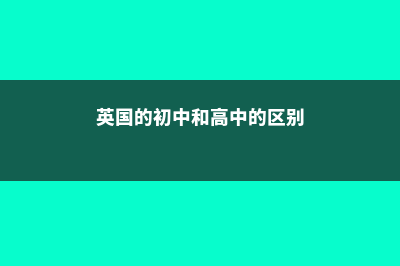 英国的初中和高中的区别